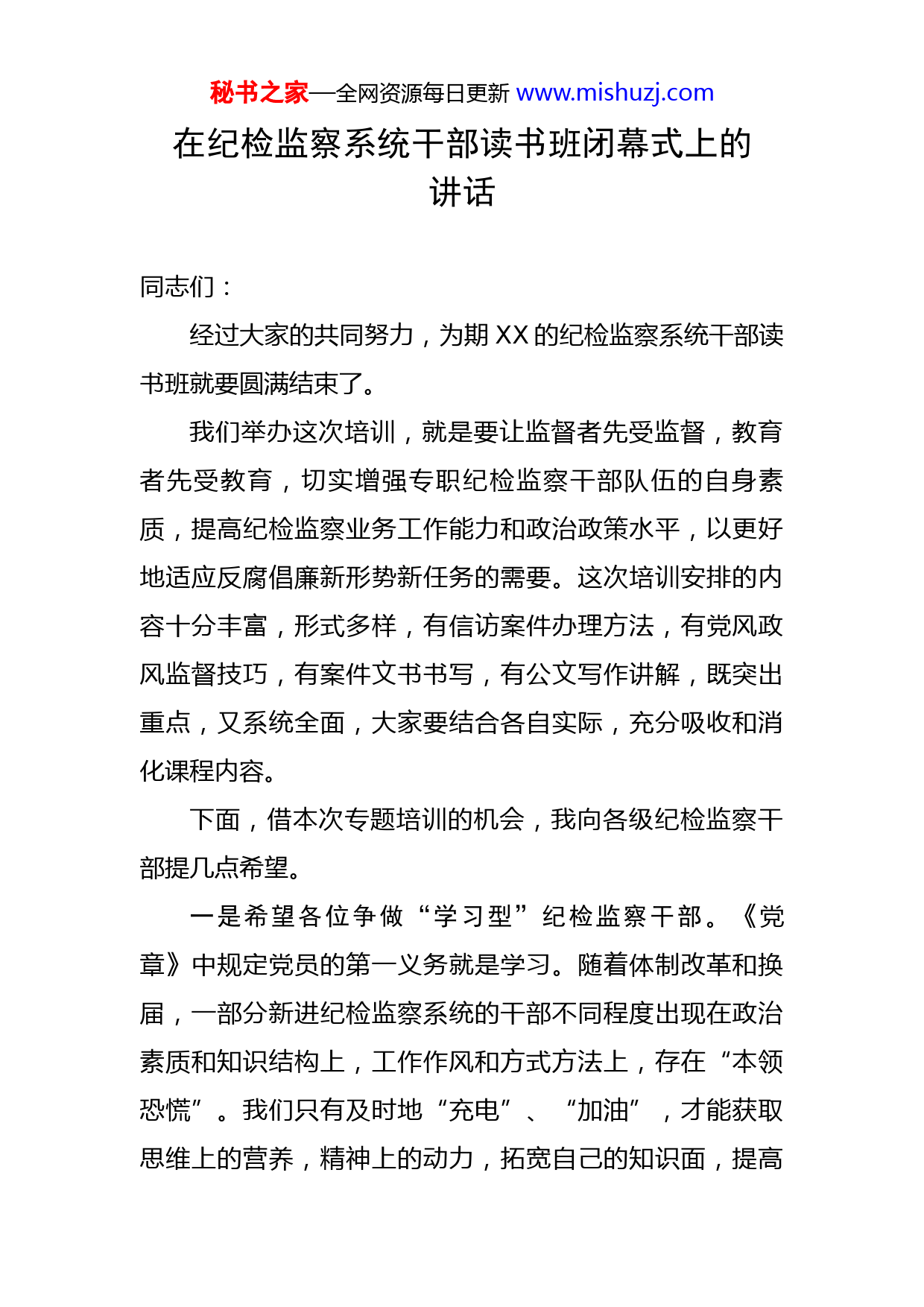 秘书之家—全网资源每日更新 www.mishuzj.com

在纪检监察系统干部读书班闭幕式上的讲话

同志们：

经过大家的共同努力，为期 XX 的纪检监察系统干部读书班就要圆满结束了。

我们举办这次培训，就是要让监督者先受监督，教育者先受教育，切实增强专职纪检监察干部队伍的自身素质，提高纪检监察业务工作能力和政治政策水平，以更好地适应反腐倡廉新形势新任务的需要。这次培训安排的内容十分丰富，形式多样，有信访案件办理方法，有党风政风监督技巧，有案件文书书写，有公文写作讲解，既突出重点，又系统全面，大家要结合各自实际，充分吸收和消化课程内容。

下面，借本次专题培训的机会，我向各级纪检监察干部提几点希望。

一是希望各位争做“学习型”纪检监察干部。《党章》中规定党员的第一义务就是学习。随着体制改革和换届，一部分新进纪检监察系统的干部不同程度出现在政治素质和知识结构上，工作作风和方式方法上，存在“本领恐慌”。我们只有及时地“充电”、“加油”，才能获取思维上的营养，精神上的动力，拓宽自己的知识面，提高